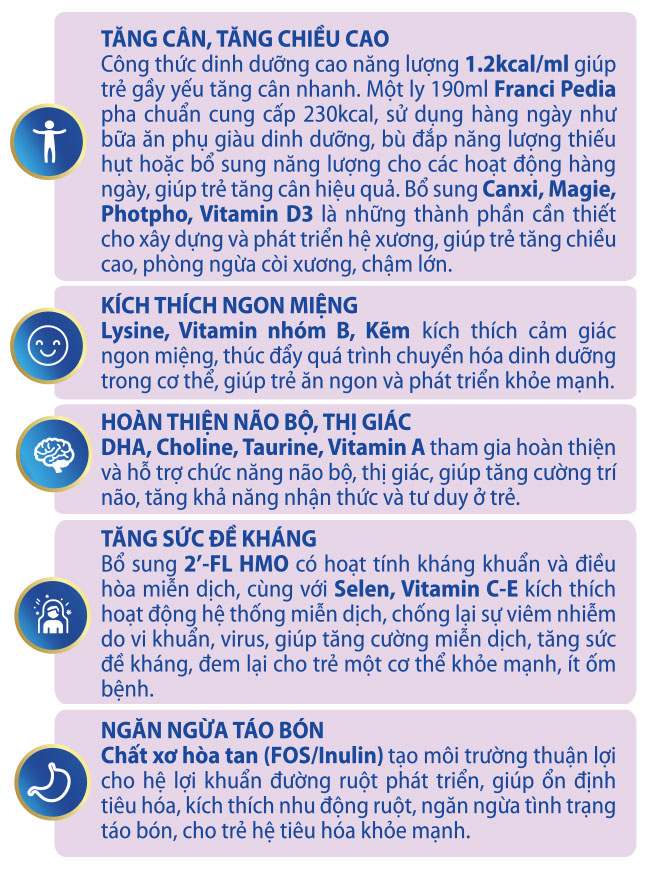 TĂNG CÂN, TĂNG CHIỀU CAO
Công thức dinh dưỡng cao năng lượng 1.2kcal/ml giúp trẻ gầy yếu tăng cân nhanh. Một ly 190ml Franci Pedia pha chuẩn cung cấp 230kcal, sử dụng hàng ngày như bữa ăn phụ giàu dinh dưỡng, bù đắp năng lượng thiếu hụt hoặc bổ sung năng lượng cho các hoạt động hàng ngày, giúp trẻ tăng cân hiệu quả. Bổ sung Canxi, Magie, Photpho, Vitamin D3 là những thành phần cần thiết cho xây dựng và phát triển hệ xương, giúp trẻ tăng chiều cao, phòng ngừa còi xương, chậm lớn.

KÍCH THÍCH NGON MIỆNG
Lysine, Vitamin nhóm B, Kẽm kích thích cảm giác ngon miệng, thúc đẩy quá trình chuyển hóa dinh dưỡng trong cơ thể, giúp trẻ ăn ngon và phát triển khỏe mạnh.

HOÀN THIỆN NÃO BỘ, THỊ GIÁC
DHA, Choline, Taurine, Vitamin A tham gia hoàn thiện và hỗ trợ chức năng não bộ, thị giác, giúp tăng cường trí não, tăng khả năng nhận thức và tư duy ở trẻ.

TĂNG SỨC ĐỀ KHÁNG
Bổ sung 2'-FL HMO có hoạt tính kháng khuẩn và điều hòa miễn dịch, cùng với Selen, Vitamin C-E kích thích hoạt động hệ thống miễn dịch, chống lại sự viêm nhiễm do vi khuẩn, virus, giúp tăng cường miễn dịch, tăng sức đề kháng, đem lại cho trẻ một cơ thể khỏe mạnh, ít ốm bệnh.

NGĂN NGỪA TÁO BÓN
Chất xơ hòa tan (FOS/Inulin) tạo môi trường thuận lợi cho hệ lợi khuẩn đường ruột phát triển, giúp ổn định tiêu hóa, kích thích nhu động ruột, ngăn ngừa tình trạng táo bón, cho trẻ hệ tiêu hóa khỏe mạnh.